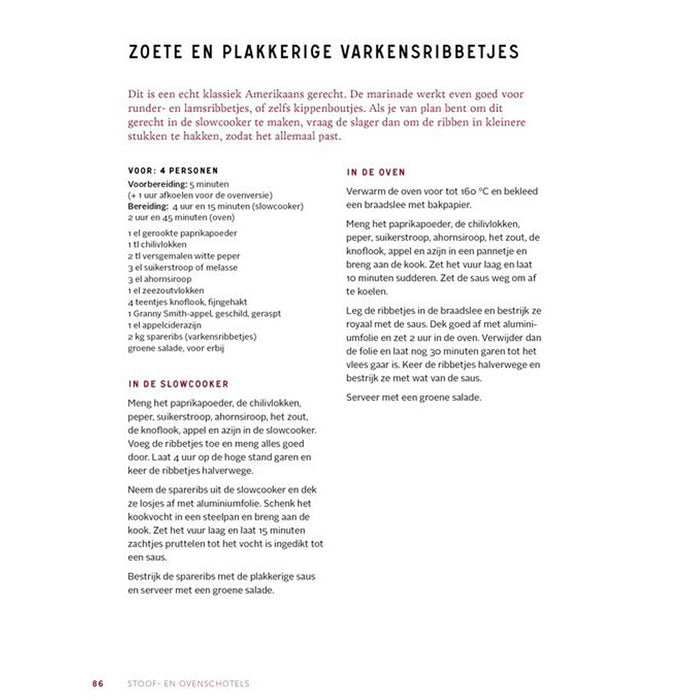 ZOETE EN PLAKKERIGE VARKENSRIBBETJES

Dit is een echt klassiek Amerikaans gerecht. De marinade werkt even goed voor runder- en lamsribbetjes, of zelfs kippenboutjes. Als je van plan bent om dit gerecht in de slowcooker te maken, vraag de slager dan om de ribben in kleinere stukken te hakken, zodat het allemaal past.

VOOR: 4 PERSONEN
Voorbereiding: 5 minuten
(+ 1 uur afkoelen voor de ovenversie)
Bereiding: 4 uur en 15 minuten (slowcooker)
2 uur en 45 minuten (oven)

1 el gerookte paprikapoeder
1 tl chilivlokken
2 tl versgemalen witte peper
3 el suikerstroop of melasse
3 el ahornsiroop
1 el zeezoutvlokken
4 teentjes knoflook, fijngehakt
1 Granny Smith-appel, geschild, geraspt
1 el appelciderazijn
2 kg spareribs (varkensribbetjes)
groene salade, voor erbij

IN DE SLOWCOOKER

Meng het paprikapoeder, de chilivlokken, peper, suikerstroop, ahornsiroop, het zout, de knoflook, appel en azijn in de slowcooker. Voeg de ribbetjes toe en meng alles goed door. Laat 4 uur op de hoge stand garen en keer de ribbetjes halverwege.

Neem de spareribs uit de slowcooker en dek ze losjes af met aluminiumfolie. Schenk het kookvocht in een steelpan en breng aan de kook. Zet het vuur laag en laat 15 minuten zachtjes pruttelen tot het vocht is ingedikt tot een saus.

Bestrijk de spareribs met de plakkerige saus en serveer met een groene salade.

IN DE OVEN

Verwarm de oven voor tot 160 °C en bekleed een braadslee met bakpapier.

Meng het paprikapoeder, de chilivlokken, peper, suikerstroop, ahornsiroop, het zout, de knoflook, appel en azijn in een pannetje en breng aan de kook. Zet het vuur laag en laat 10 minuten sudderen. Zet de saus weg om af te koelen.

Leg de ribbetjes in de braadslee en bestrijk ze royaal met de saus. Dek goed af met aluminiumfolie en zet 2 uur in de oven. Verwijder dan de folie en laat nog 30 minuten garen tot het vlees gaar is. Keer de ribbetjes halverwege en bestrijk ze met wat van de saus.

Serveer met een groene salade.

86 STOOF- EN OVENSCHOTELS